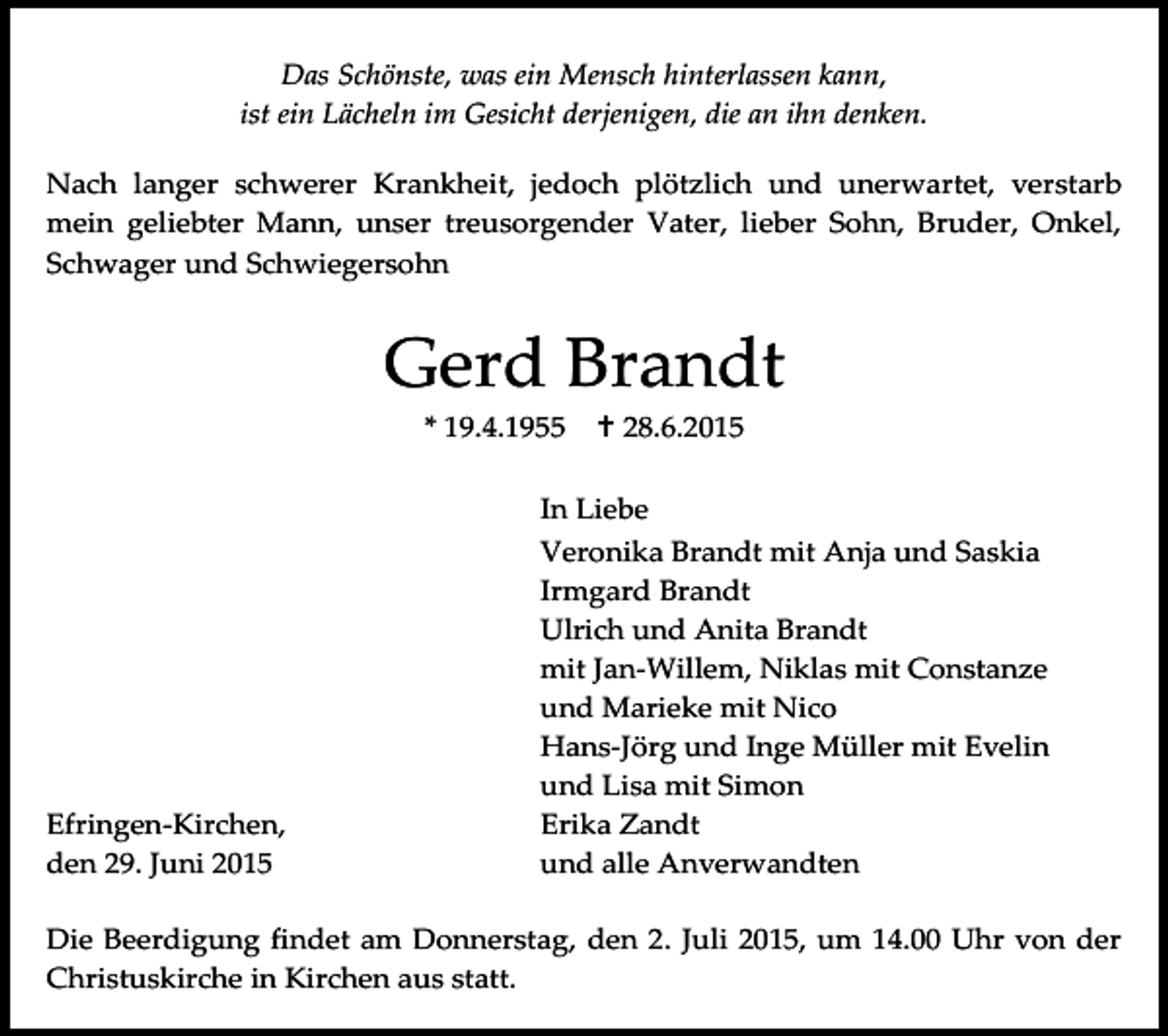 Das Schönste, was ein Mensch hinterlassen kann,
ist ein Lächeln im Gesicht derjenigen, die an ihn denken.

Nach langer schwerer Krankheit, jedoch plötzlich und unerwartet, verstarb mein geliebter Mann, unser treusorgender Vater, lieber Sohn, Bruder, Onkel, Schwager und Schwiegersohn

Gerd Brandt

* 19.4.1955 † 28.6.2015

In Liebe
Veronika Brandt mit Anja und Saskia
Irmgard Brandt
Ulrich und Anita Brandt
mit Jan-Willem, Niklas mit Constanze
und Marieke mit Nico
Hans-Jörg und Inge Müller mit Evelin
und Lisa mit Simon
Erika Zandt
und alle Anverwandten

Efringen-Kirchen,
den 29. Juni 2015

Die Beerdigung findet am Donnerstag, den 2. Juli 2015, um 14.00 Uhr von der Christuskirche in Kirchen aus statt.